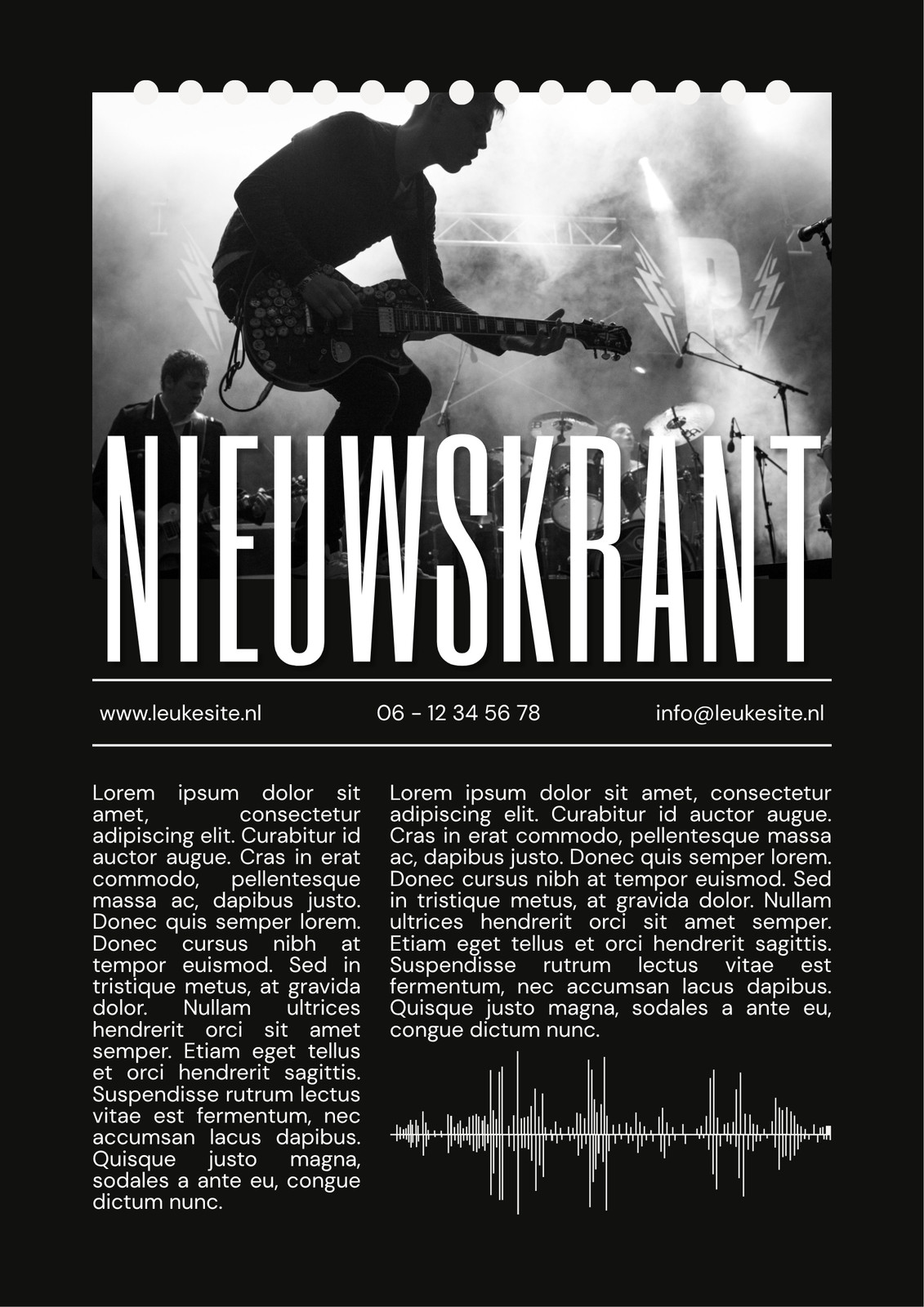 NIEUWSKRANT

www.leukesite.nl

06 - 12 34 56 78

info@leukesite.nl

Lorem ipsum dolor sit amet, consectetur adipiscing elit. Curabitur id auctor augue. Cras in erat commodo, pellentesque massa ac, dapibus justo. Donec quis semper lorem. Donec cursus nibh at tempor euismod. Sed in tristique metus, at gravida dolor. Nullam ultrices hendrerit orci sit amet semper. Etiam eget tellus et orci hendrerit sagittis. Suspendisse rutrum lectus vitae est fermentum, nec accumsan lacus dapibus. Quisque justo magna, sodales a ante eu, congue dictum nunc.

Lorem ipsum dolor sit amet, consectetur adipiscing elit. Curabitur id auctor augue. Cras in erat commodo, pellentesque massa ac, dapibus justo. Donec quis semper lorem. Donec cursus nibh at tempor euismod. Sed in tristique metus, at gravida dolor. Nullam ultrices hendrerit orci sit amet semper. Etiam eget tellus et orci hendrerit sagittis. Suspendisse rutrum lectus vitae est fermentum, nec accumsan lacus dapibus. Quisque justo magna, sodales a ante eu, congue dictum nunc.